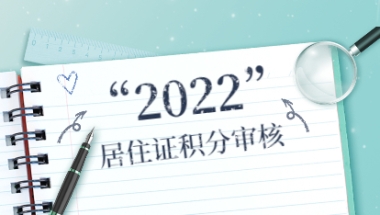 0 1 2 3 4 5

“2022”
居住证积分审核